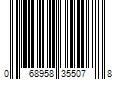 0 68958 35507 8